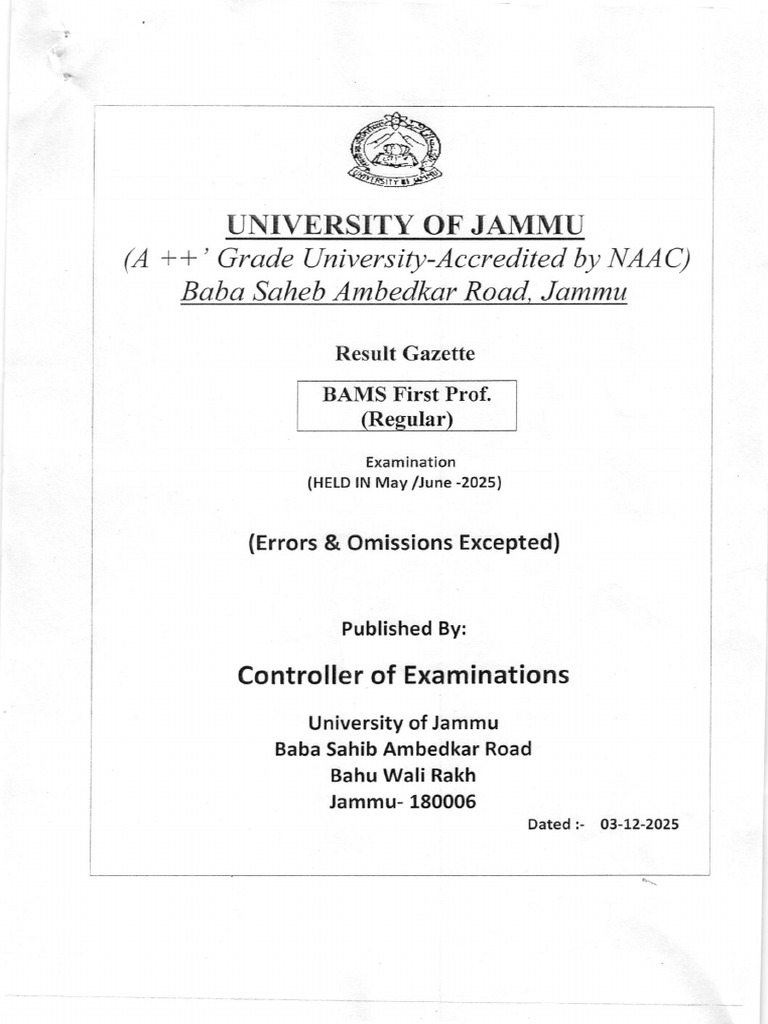 UNIVERSITY OF JAMMU

UNIVERSITY OF JAMMU
(A ++' Grade University-Accredited by NAAC)
Baba Saheb Ambedkar Road, Jammu

Result Gazette

BAMS First Prof.
(Regular)

Examination
(HELD IN May /June -2025)

(Errors & Omissions Excepted)

Published By:

Controller of Examinations

University of Jammu
Baba Sahib Ambedkar Road
Bahu Wali Rakh
Jammu- 180006

Dated :- 03-12-2025